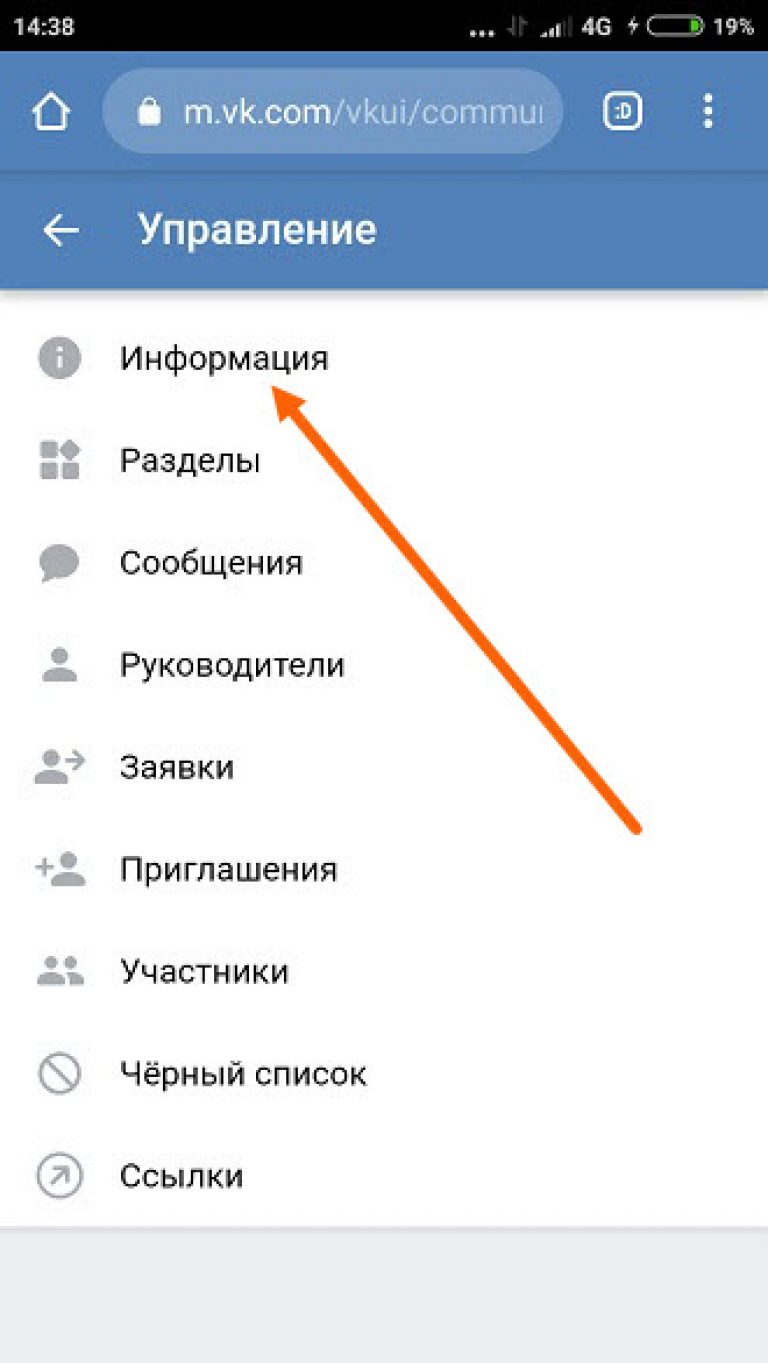 14:38 4G 19%

m.vk.com/vkui/commu

:D

Управление

Информация

Разделы

Сообщения

Руководители

Заявки

Приглашения

Участники

Чёрный список

Ссылки